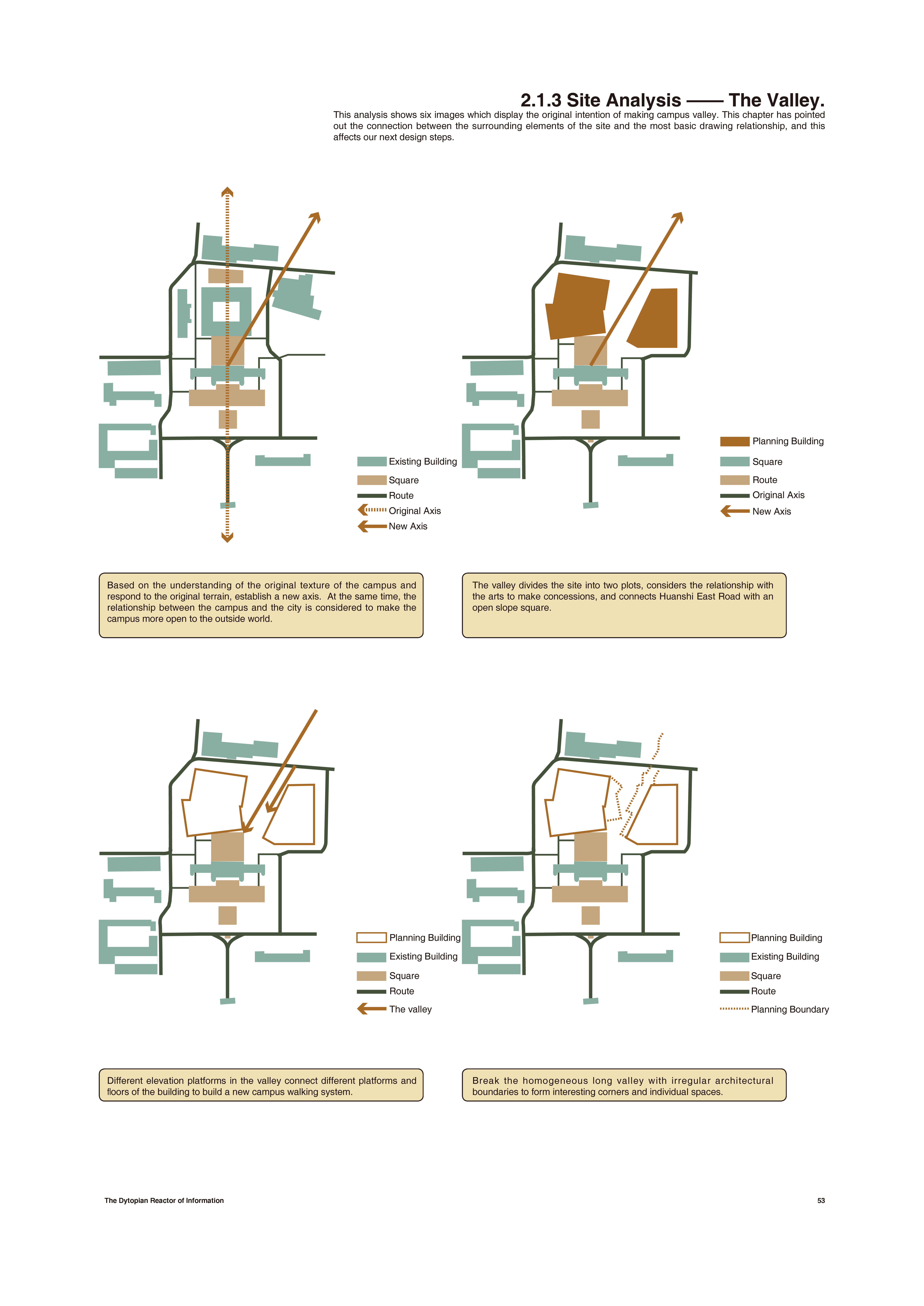 2.1.3 Site Analysis —— The Valley.

This analysis shows six images which display the original intention of making campus valley. This chapter has pointed out the connection between the surrounding elements of the site and the most basic drawing relationship, and this affects our next design steps.

Existing Building
Square
Route
Original Axis
New Axis

Planning Building
Square
Route
Original Axis
New Axis

Based on the understanding of the original texture of the campus and respond to the original terrain, establish a new axis. At the same time, the relationship between the campus and the city is considered to make the campus more open to the outside world.

The valley divides the site into two plots, considers the relationship with the arts to make concessions, and connects Huanshi East Road with an open slope square.

Planning Building
Existing Building
Square
Route
The valley

Planning Building
Existing Building
Square
Route
Planning Boundary

Different elevation platforms in the valley connect different platforms and floors of the building to build a new campus walking system.

Break the homogeneous long valley with irregular architectural boundaries to form interesting corners and individual spaces.

The Dytopian Reactor of Information

53